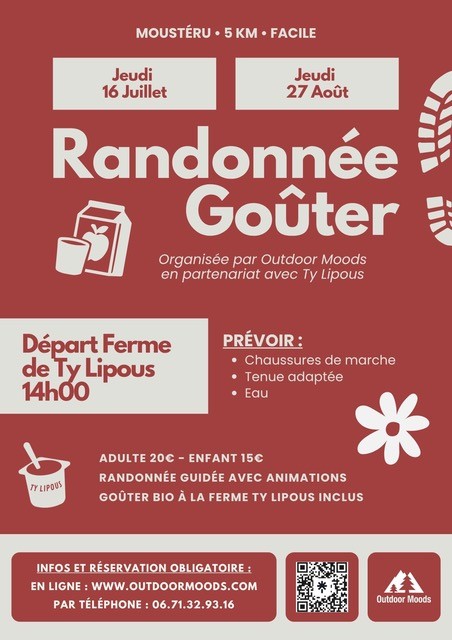 MOUSTÉRU • 5 KM • FACILE

Jeudi
16 Juillet

Jeudi
27 Août

Randonnée
Goûter

Organisée par Outdoor Moods
en partenariat avec Ty Lipous

Départ Ferme
de Ty Lipous
14h00

PRÉVOIR :
• Chaussures de marche
• Tenue adaptée
• Eau

TY LIPOUS

ADULTE 20€ - ENFANT 15€
RANDONNÉE GUIDÉE AVEC ANIMATIONS
GOÛTER BIO À LA FERME TY LIPOUS INCLUS

INFOS ET RÉSERVATION OBLIGATOIRE :
EN LIGNE : WWW.OUTDOORMOODS.COM
PAR TÉLÉPHONE : 06.71.32.93.16

Outdoor Moods